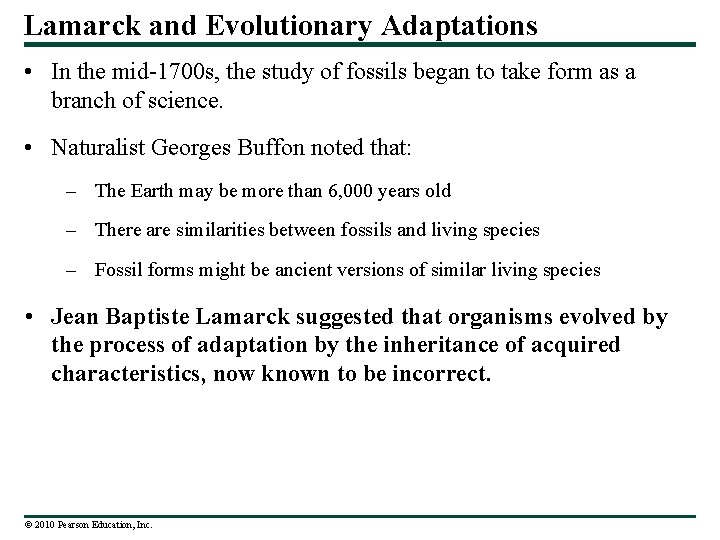 Lamarck and Evolutionary Adaptations

• In the mid-1700s, the study of fossils began to take form as a branch of science.

• Naturalist Georges Buffon noted that:

– The Earth may be more than 6,000 years old

– There are similarities between fossils and living species

– Fossil forms might be ancient versions of similar living species

• Jean Baptiste Lamarck suggested that organisms evolved by the process of adaptation by the inheritance of acquired characteristics, now known to be incorrect.

© 2010 Pearson Education, Inc.